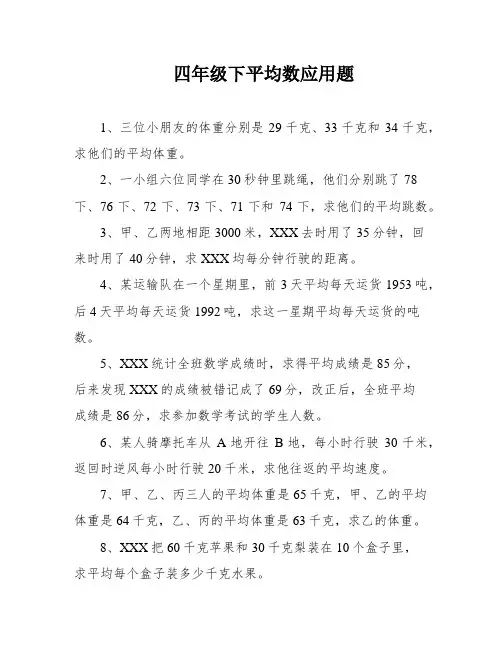 四年级下平均数应用题

1、三位小朋友的体重分别是 29 千克、33 千克和 34 千克，求他们的平均体重。

2、一小组六位同学在 30 秒钟里跳绳，他们分别跳了 78 下、76 下、72 下、73 下、71 下和 74 下，求他们的平均跳数。

3、甲、乙两地相距 3000 米，XXX 去时用了 35 分钟，回来时用了 40 分钟，求 XXX 均每分钟行驶的距离。

4、某运输队在一个星期里，前 3 天平均每天运货 1953 吨，后 4 天平均每天运货 1992 吨，求这一星期平均每天运货的吨数。

5、XXX 统计全班数学成绩时，求得平均成绩是 85 分，后来发现 XXX 的成绩被错记成了 69 分，改正后，全班平均成绩是 86 分，求参加数学考试的学生人数。

6、某人骑摩托车从 A 地开往 B 地，每小时行驶 30 千米，返回时逆风每小时行驶 20 千米，求他往返的平均速度。

7、甲、乙、丙三人的平均体重是 65 千克，甲、乙的平均体重是 64 千克，乙、丙的平均体重是 63 千克，求乙的体重。

8、XXX 把 60 千克苹果和 30 千克梨装在 10 个盒子里，求平均每个盒子装多少千克水果。